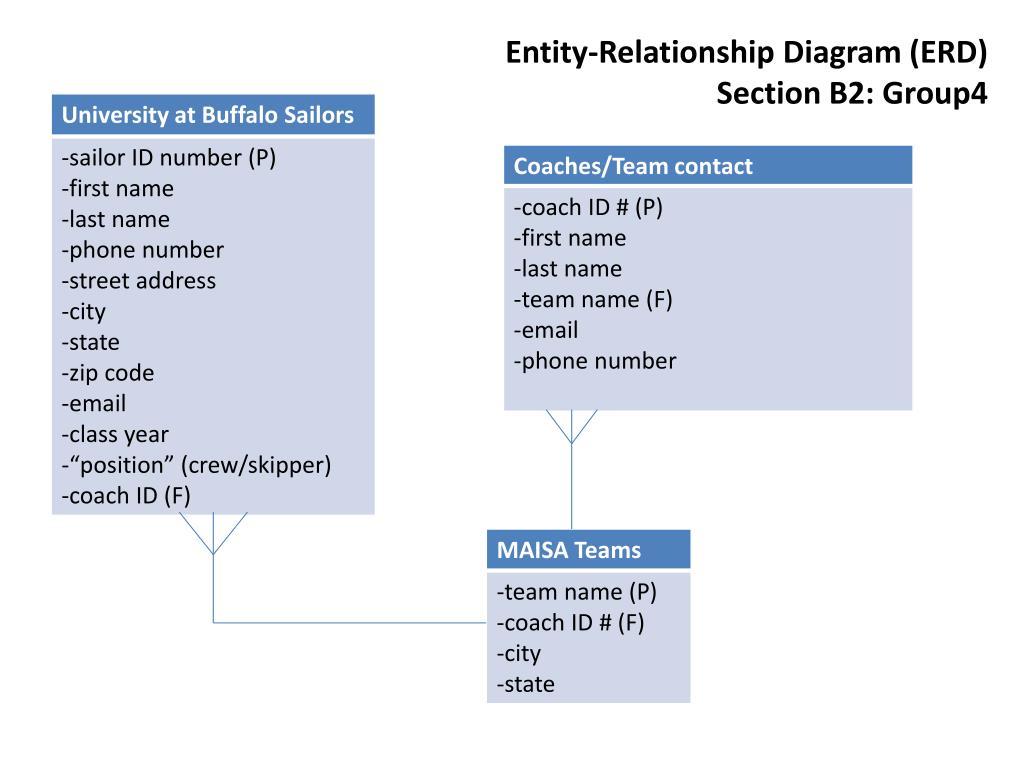 Entity-Relationship Diagram (ERD)
Section B2: Group4

University at Buffalo Sailors

-sailor ID number (P)
-first name
-last name
-phone number
-street address
-city
-state
-zip code
-email
-class year
-“position” (crew/skipper)
-coach ID (F)

Coaches/Team contact

-coach ID # (P)
-first name
-last name
-team name (F)
-email
-phone number

MAISA Teams

-team name (P)
-coach ID # (F)
-city
-state